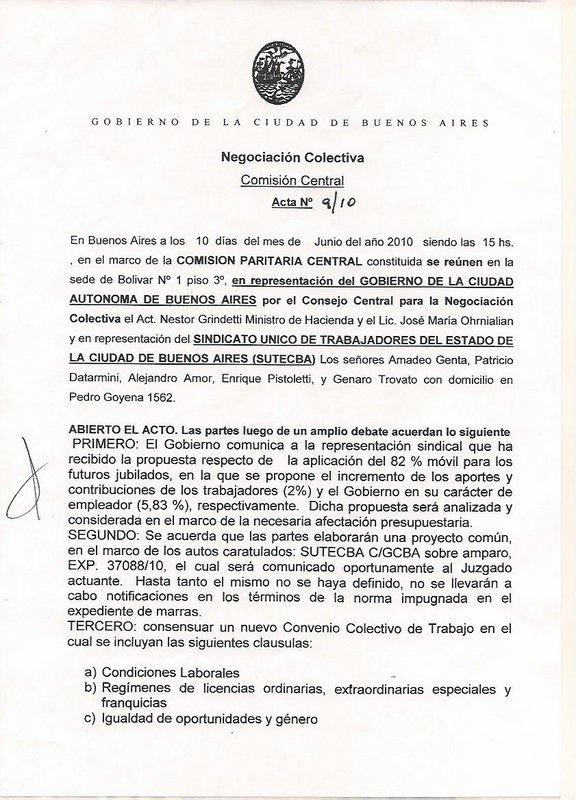 GOBIERNO DE LA CIUDAD DE BUENOS AIRES

Negociación Colectiva

Comisión Central

Acta Nº 9/10

En Buenos Aires a los 10 días del mes de Junio del año 2010 siendo las 15 hs. , en el marco de la COMISION PARITARIA CENTRAL constituida se reúnen en la sede de Bolivar Nº 1 piso 3º, en representación del GOBIERNO DE LA CIUDAD AUTONOMA DE BUENOS AIRES por el Consejo Central para la Negociación Colectiva el Act. Nestor Grindetti Ministro de Hacienda y el Lic. José María Ohrnialian y en representación del SINDICATO UNICO DE TRABAJADORES DEL ESTADO DE LA CIUDAD DE BUENOS AIRES (SUTECBA) Los señores Amadeo Genta, Patricio Datarmini, Alejandro Amor, Enrique Pistoletti, y Genaro Trovato con domicilio en Pedro Goyena 1562.

ABIERTO EL ACTO. Las partes luego de un amplio debate acuerdan lo siguiente
PRIMERO: El Gobierno comunica a la representación sindical que ha recibido la propuesta respecto de la aplicación del 82 % móvil para los futuros jubilados, en la que se propone el incremento de los aportes y contribuciones de los trabajadores (2%) y el Gobierno en su carácter de empleador (5,83 %), respectivamente. Dicha propuesta será analizada y considerada en el marco de la necesaria afectación presupuestaria.
SEGUNDO: Se acuerda que las partes elaborarán una proyecto común, en el marco de los autos caratulados: SUTECBA C/GCBA sobre amparo, EXP. 37088/10, el cual será comunicado oportunamente al Juzgado actuante. Hasta tanto el mismo no se haya definido, no se llevarán a cabo notificaciones en los términos de la norma impugnada en el expediente de marras.
TERCERO: consensuar un nuevo Convenio Colectivo de Trabajo en el cual se incluyan las siguientes clausulas:

a) Condiciones Laborales
b) Regímenes de licencias ordinarias, extraordinarias especiales y franquicias
c) Igualdad de oportunidades y género